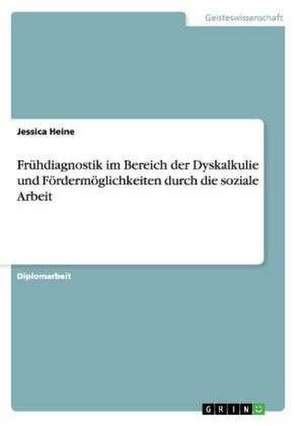 Geisteswissenschaft

Jessica Heine

Frühdiagnostik im Bereich der Dyskalkulie und Fördermöglichkeiten durch die soziale Arbeit

Diplomarbeit

GRIN